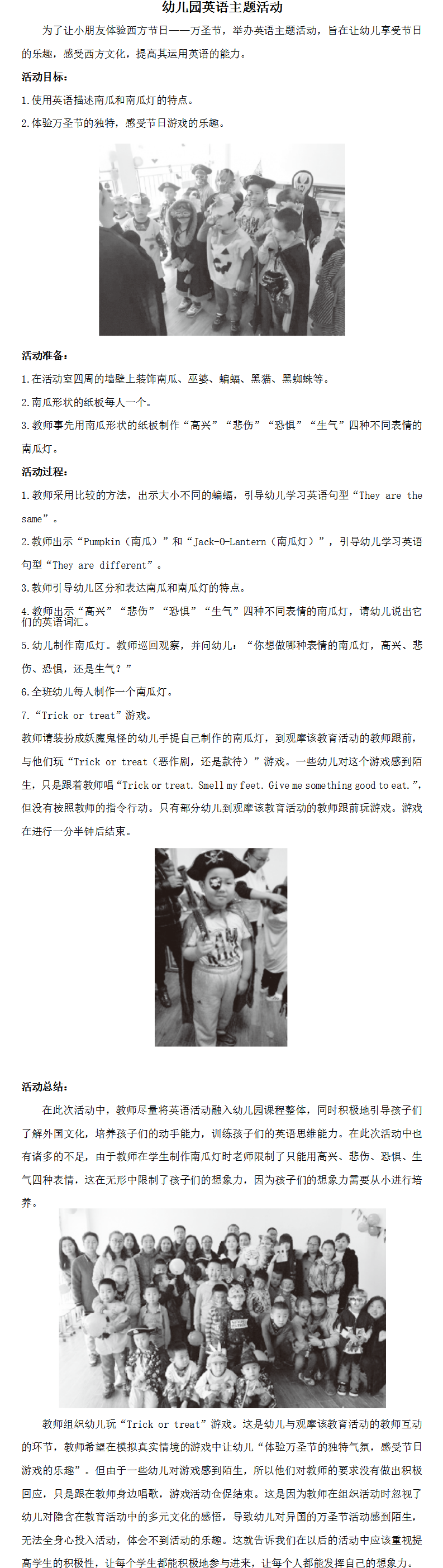 幼儿园英语主题活动

为了让小朋友体验西方节日——万圣节，举办英语主题活动，旨在让幼儿享受节日的乐趣，感受西方文化，提高其运用英语的能力。

活动目标：

1.使用英语描述南瓜和南瓜灯的特点。

2.体验万圣节的独特，感受节日游戏的乐趣。

活动准备：

1.在活动室四周的墙壁上装饰南瓜、巫婆、蝙蝠、黑猫、黑蜘蛛等。

2.南瓜形状的纸板每人一个。

3.教师事先用南瓜形状的纸板制作“高兴”“悲伤”“恐惧”“生气”四种不同表情的南瓜灯。

活动过程：

1.教师采用比较的方法，出示大小不同的蝙蝠，引导幼儿学习英语句型“They are the same”。

2.教师出示“Pumpkin（南瓜）”和“Jack-O-Lantern（南瓜灯）”，引导幼儿学习英语句型“They are different”。

3.教师引导幼儿区分和表达南瓜和南瓜灯的特点。

4.教师出示“高兴”“悲伤”“恐惧”“生气”四种不同表情的南瓜灯，请幼儿说出它们的英语词汇。

5.幼儿制作南瓜灯。教师巡回观察，并问幼儿：“你想做哪种表情的南瓜灯，高兴、悲伤、恐惧，还是生气？”

6.全班幼儿每人制作一个南瓜灯。

7.“Trick or treat”游戏。

教师请装扮成妖魔鬼怪的幼儿手提自己制作的南瓜灯，到观摩该教育活动的教师跟前，与他们玩“Trick or treat（恶作剧，还是款待）”游戏。一些幼儿对这个游戏感到陌生，只是跟着教师唱“Trick or treat. Smell my feet. Give me something good to eat.”，但没有按照教师的指令行动。只有部分幼儿到观摩该教育活动的教师跟前玩游戏。游戏在进行一分半钟后结束。

活动总结：

在此次活动中，教师尽量将英语活动融入幼儿园课程整体，同时积极地引导孩子们了解外国文化，培养孩子们的动手能力，训练孩子们的英语思维能力。在此次活动中也有诸多的不足，由于教师在学生制作南瓜灯时老师限制了只能用高兴、悲伤、恐惧、生气四种表情，这在无形中限制了孩子们的想象力，因为孩子们的想象力需要从小进行培养。

教师组织幼儿玩“Trick or treat”游戏。这是幼儿与观摩该教育活动的教师互动的环节，教师希望在模拟真实情境的游戏中让幼儿“体验万圣节的独特气氛，感受节日游戏的乐趣”。但由于一些幼儿对游戏感到陌生，所以他们对教师的要求没有做出积极回应，只是跟在教师身边唱歌，游戏活动仓促结束。这是因为教师在组织活动时忽视了幼儿对隐含在教育活动中的多元文化的感悟，导致幼儿对异国的万圣节活动感到陌生，无法全身心投入活动，体会不到活动的乐趣。这就告诉我们在以后的活动中应该重视提高学生的积极性，让每个学生都能积极地参与进来，让每个人都能发挥自己的想象力。